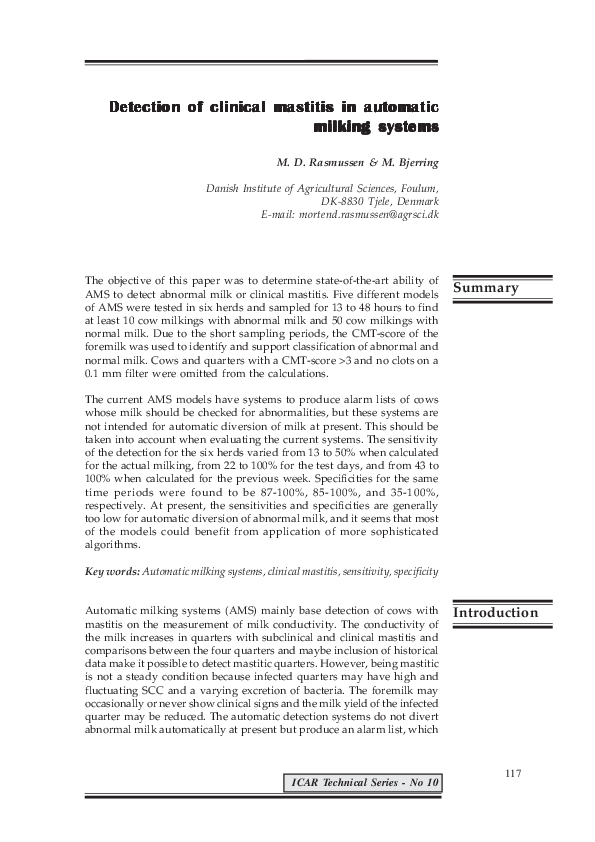 Detection of clinical mastitis in automatic milking systems

M. D. Rasmussen & M. Bjerring

Danish Institute of Agricultural Sciences, Foulum, DK-8830 Tjele, Denmark
E-mail: mortend.rasmussen@agrsci.dk

Summary

The objective of this paper was to determine state-of-the-art ability of AMS to detect abnormal milk or clinical mastitis. Five different models of AMS were tested in six herds and sampled for 13 to 48 hours to find at least 10 cow milkings with abnormal milk and 50 cow milkings with normal milk. Due to the short sampling periods, the CMT-score of the foremilk was used to identify and support classification of abnormal and normal milk. Cows and quarters with a CMT-score >3 and no clots on a 0.1 mm filter were omitted from the calculations.

The current AMS models have systems to produce alarm lists of cows whose milk should be checked for abnormalities, but these systems are not intended for automatic diversion of milk at present. This should be taken into account when evaluating the current systems. The sensitivity of the detection for the six herds varied from 13 to 50% when calculated for the actual milking, from 22 to 100% for the test days, and from 43 to 100% when calculated for the previous week. Specificities for the same time periods were found to be 87-100%, 85-100%, and 35-100%, respectively. At present, the sensitivities and specificities are generally too low for automatic diversion of abnormal milk, and it seems that most of the models could benefit from application of more sophisticated algorithms.

Key words: Automatic milking systems, clinical mastitis, sensitivity, specificity

Introduction

Automatic milking systems (AMS) mainly base detection of cows with mastitis on the measurement of milk conductivity. The conductivity of the milk increases in quarters with subclinical and clinical mastitis and comparisons between the four quarters and maybe inclusion of historical data make it possible to detect mastitic quarters. However, being mastitic is not a steady condition because infected quarters may have high and fluctuating SCC and a varying excretion of bacteria. The foremilk may occasionally or never show clinical signs and the milk yield of the infected quarter may be reduced. The automatic detection systems do not divert abnormal milk automatically at present but produce an alarm list, which

117

ICAR Technical Series - No 10